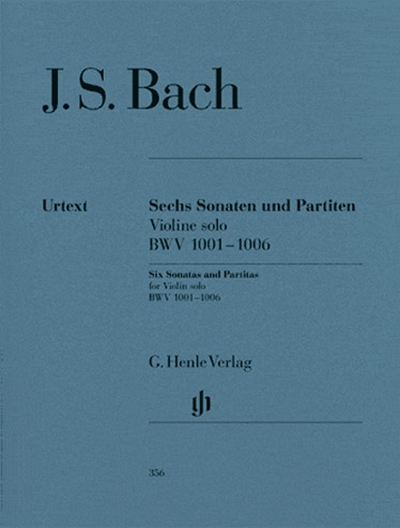 J. S. Bach

Urtext

Sechs Sonaten und Partiten
Violine solo
BWV 1001–1006

Six Sonatas and Partitas
for Violin solo
BWV 1001–1006

G. Henle Verlag

356